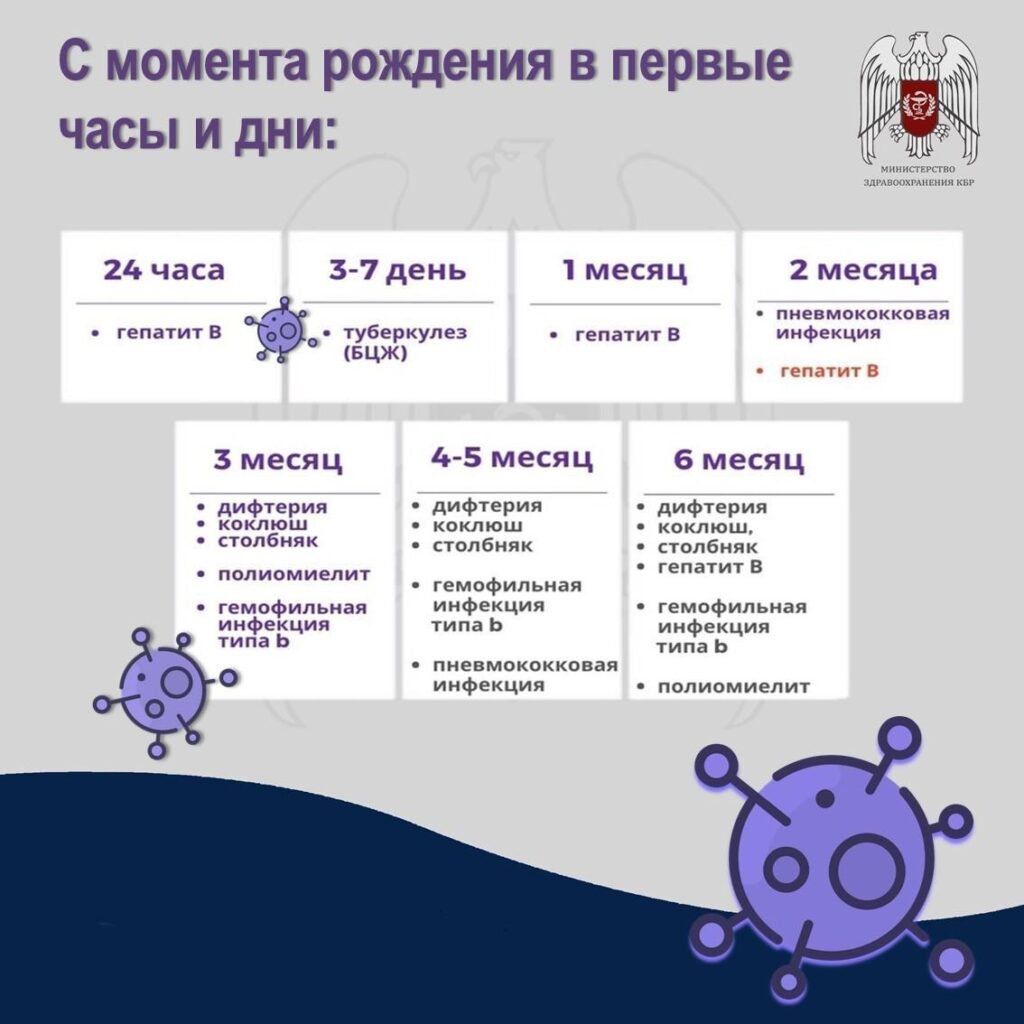 С момента рождения в первые часы и дни:

МИНИСТЕРСТВО ЗДРАВООХРАНЕНИЯ КБР

24 часа
• гепатит В

3-7 день
• туберкулез (БЦЖ)

1 месяц
• гепатит В

2 месяца
• пневмококковая инфекция
• гепатит В

3 месяц
• дифтерия
• коклюш
• столбняк
• полиомиелит
• гемофильная инфекция типа b

4-5 месяц
• дифтерия
• коклюш
• столбняк
• гемофильная инфекция типа b
• пневмококковая инфекция

6 месяц
• дифтерия
• коклюш,
• столбняк
• гепатит В
• гемофильная инфекция типа b
• полиомиелит